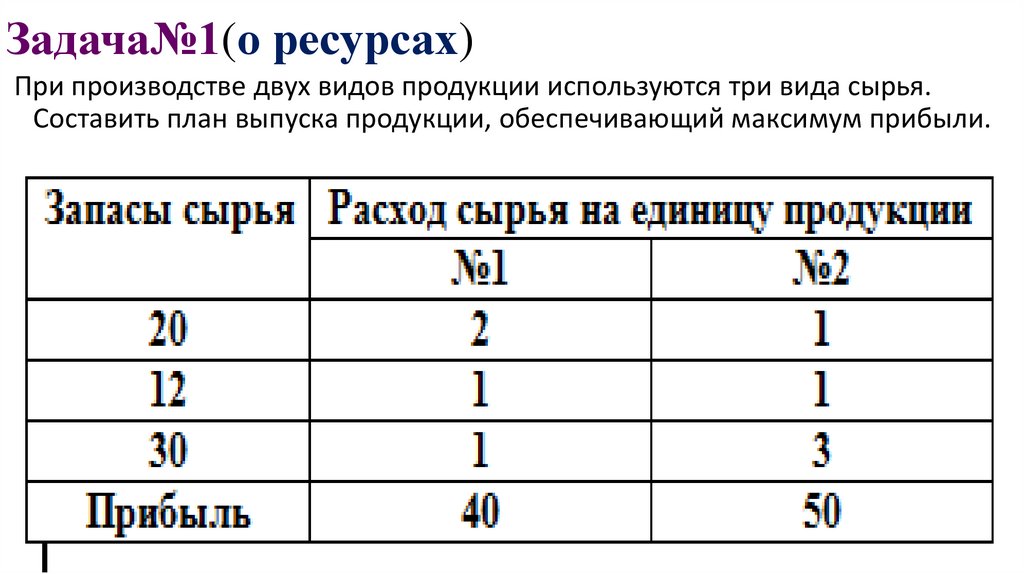 Задача№1(о ресурсах)

При производстве двух видов продукции используются три вида сырья. Составить план выпуска продукции, обеспечивающий максимум прибыли.

| Запасы сырья | Расход сырья на единицу продукции | |
|---|---|---|
| | №1 | №2 |
| 20 | 2 | 1 |
| 12 | 1 | 1 |
| 30 | 1 | 3 |
| Прибыль | 40 | 50 |